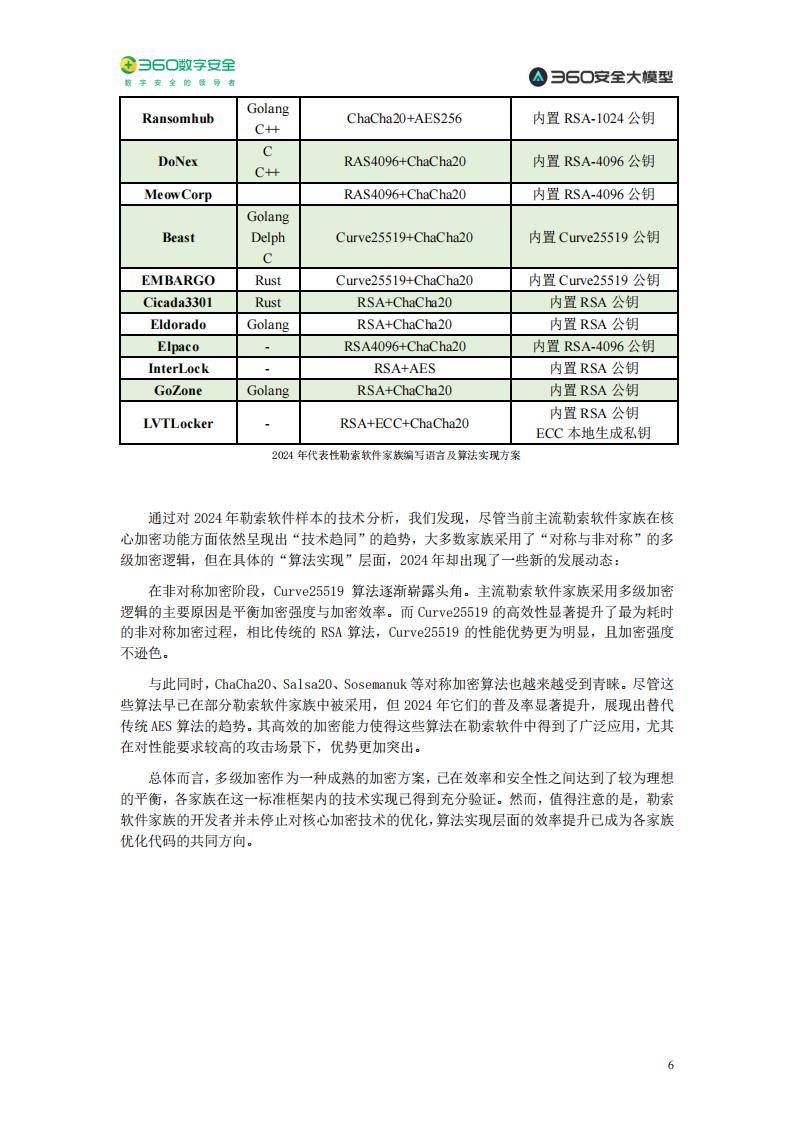 360数字安全
数字安全的领导者

360安全大模型

| Ransomhub | Golang C++ | ChaCha20+AES256 | 内置 RSA-1024 公钥 |
|---|---|---|---|
| DoNex | C C++ | RAS4096+ChaCha20 | 内置 RSA-4096 公钥 |
| MeowCorp | | RAS4096+ChaCha20 | 内置 RSA-4096 公钥 |
| Beast | Golang Delph C | Curve25519+ChaCha20 | 内置 Curve25519 公钥 |
| EMBARGO | Rust | Curve25519+ChaCha20 | 内置 Curve25519 公钥 |
| Cicada3301 | Rust | RSA+ChaCha20 | 内置 RSA 公钥 |
| Eldorado | Golang | RSA+ChaCha20 | 内置 RSA 公钥 |
| Elpaco | - | RSA4096+ChaCha20 | 内置 RSA-4096 公钥 |
| InterLock | - | RSA+AES | 内置 RSA 公钥 |
| GoZone | Golang | RSA+ChaCha20 | 内置 RSA 公钥 |
| LVTLocker | - | RSA+ECC+ChaCha20 | 内置 RSA 公钥 ECC 本地生成私钥 |

2024 年代表性勒索软件家族编写语言及算法实现方案

通过对 2024 年勒索软件样本的技术分析，我们发现，尽管当前主流勒索软件家族在核心加密功能方面依然呈现出“技术趋同”的趋势，大多数家族采用了“对称与非对称”的多级加密逻辑，但在具体的“算法实现”层面，2024 年却出现了一些新的发展动态：

在非对称加密阶段，Curve25519 算法逐渐崭露头角。主流勒索软件家族采用多级加密逻辑的主要原因是平衡加密强度与加密效率。而 Curve25519 的高效性显著提升了最为耗时的非对称加密过程，相比传统的 RSA 算法，Curve25519 的性能优势更为明显，且加密强度不逊色。

与此同时，ChaCha20、Salsa20、Sosemanuk 等对称加密算法也越来越受到青睐。尽管这些算法早已在部分勒索软件家族中被采用，但 2024 年它们的普及率显著提升，展现出替代传统 AES 算法的趋势。其高效的加密能力使得这些算法在勒索软件中得到了广泛应用，尤其在对性能要求较高的攻击场景下，优势更加突出。

总体而言，多级加密作为一种成熟的加密方案，已在效率和安全性之间达到了较为理想的平衡，各家族在这一标准框架内的技术实现已得到充分验证。然而，值得注意的是，勒索软件家族的开发者并未停止对核心加密技术的优化，算法实现层面的效率提升已成为各家族优化代码的共同方向。

6